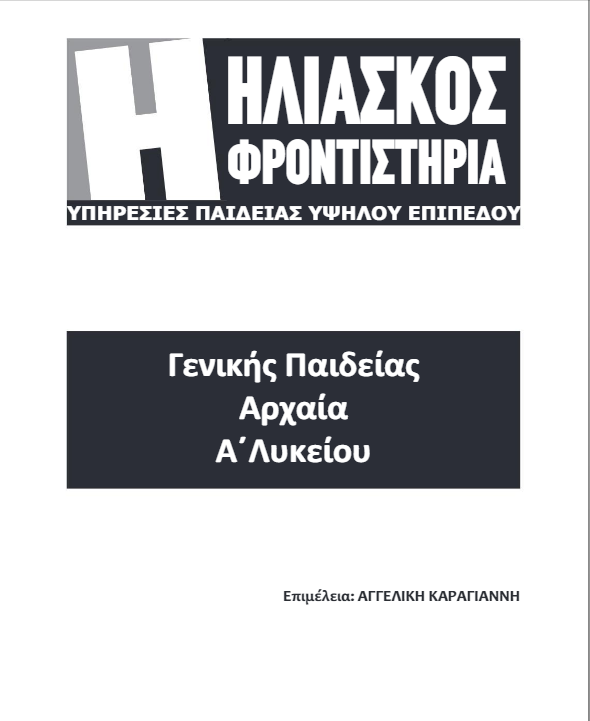 Η ΗΛΙΑΣΚΟΣ ΦΡΟΝΤΙΣΤΗΡΙΑ
ΥΠΗΡΕΣΙΕΣ ΠΑΙΔΕΙΑΣ ΥΨΗΛΟΥ ΕΠΙΠΕΔΟΥ

Γενικής Παιδείας
Αρχαία
Α΄Λυκείου

Επιμέλεια: ΑΓΓΕΛΙΚΗ ΚΑΡΑΓΙΑΝΝΗ